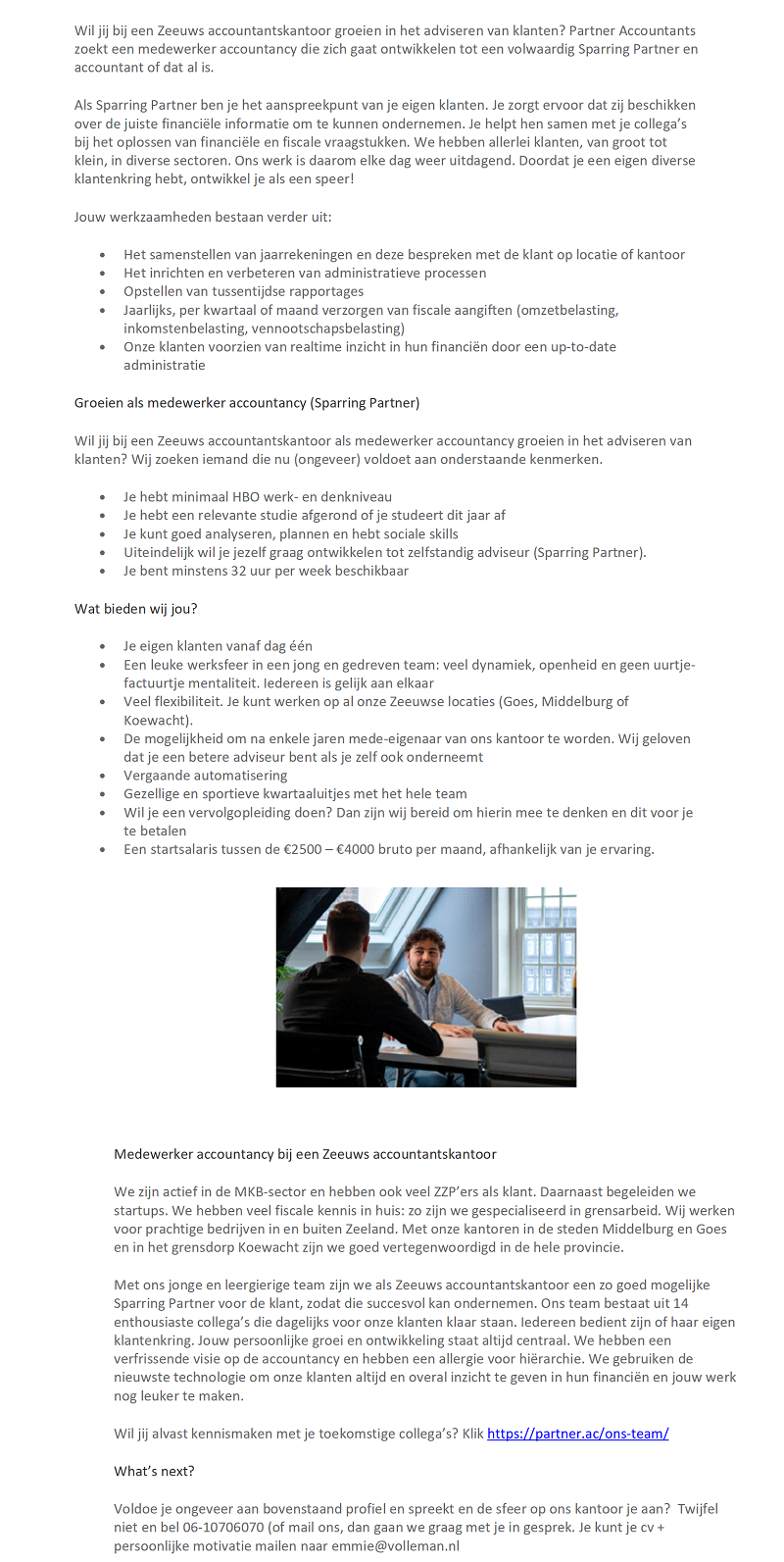 Wil jij bij een Zeeuws accountantskantoor groeien in het adviseren van klanten? Partner Accountants zoekt een medewerker accountancy die zich gaat ontwikkelen tot een volwaardig Sparring Partner en accountant of dat al is.

Als Sparring Partner ben je het aanspreekpunt van je eigen klanten. Je zorgt ervoor dat zij beschikken over de juiste financiële informatie om te kunnen ondernemen. Je helpt hen samen met je collega's bij het oplossen van financiële en fiscale vraagstukken. We hebben allerlei klanten, van groot tot klein, in diverse sectoren. Ons werk is daarom elke dag weer uitdagend. Doordat je een eigen diverse klantenkring hebt, ontwikkel je als een speer!

Jouw werkzaamheden bestaan verder uit:

- Het samenstellen van jaarrekeningen en deze bespreken met de klant op locatie of kantoor
- Het inrichten en verbeteren van administratieve processen
- Opstellen van tussentijdse rapportages
- Jaarlijks, per kwartaal of maand verzorgen van fiscale aangiften (omzetbelasting, inkomstenbelasting, vennootschapsbelasting)
- Onze klanten voorzien van realtime inzicht in hun financiën door een up-to-date administratie

Groeien als medewerker accountancy (Sparring Partner)

Wil jij bij een Zeeuws accountantskantoor als medewerker accountancy groeien in het adviseren van klanten? Wij zoeken iemand die nu (ongeveer) voldoet aan onderstaande kenmerken.

- Je hebt minimaal HBO werk- en denkniveau
- Je hebt een relevante studie afgerond of je studeert dit jaar af
- Je kunt goed analyseren, plannen en hebt sociale skills
- Uiteindelijk wil je jezelf graag ontwikkelen tot zelfstandig adviseur (Sparring Partner).
- Je bent minstens 32 uur per week beschikbaar

Wat bieden wij jou?

- Je eigen klanten vanaf dag één
- Een leuke werksfeer in een jong en gedreven team: veel dynamiek, openheid en geen uurtje-factuurtje mentaliteit. Iedereen is gelijk aan elkaar
- Veel flexibiliteit. Je kunt werken op al onze Zeeuwse locaties (Goes, Middelburg of Koewacht).
- De mogelijkheid om na enkele jaren mede-eigenaar van ons kantoor te worden. Wij geloven dat je een betere adviseur bent als je zelf ook onderneemt
- Vergaande automatisering
- Gezellige en sportieve kwartaaluitjes met het hele team
- Wil je een vervolgopleiding doen? Dan zijn wij bereid om hierin mee te denken en dit voor je te betalen
- Een startsalaris tussen de €2500 – €4000 bruto per maand, afhankelijk van je ervaring.

Medewerker accountancy bij een Zeeuws accountantskantoor

We zijn actief in de MKB-sector en hebben ook veel ZZP'ers als klant. Daarnaast begeleiden we startups. We hebben veel fiscale kennis in huis: zo zijn we gespecialiseerd in grensarbeid. Wij werken voor prachtige bedrijven in en buiten Zeeland. Met onze kantoren in de steden Middelburg en Goes en in het grensdorp Koewacht zijn we goed vertegenwoordigd in de hele provincie.

Met ons jonge en leergierige team zijn we als Zeeuws accountantskantoor een zo goed mogelijke Sparring Partner voor de klant, zodat die succesvol kan ondernemen. Ons team bestaat uit 14 enthousiaste collega's die dagelijks voor onze klanten klaar staan. Iedereen bedient zijn of haar eigen klantenkring. Jouw persoonlijke groei en ontwikkeling staat altijd centraal. We hebben een verfrissende visie op de accountancy en hebben een allergie voor hiërarchie. We gebruiken de nieuwste technologie om onze klanten altijd en overal inzicht te geven in hun financiën en jouw werk nog leuker te maken.

Wil jij alvast kennismaken met je toekomstige collega's? Klik https://partner.ac/ons-team/

What's next?

Voldoe je ongeveer aan bovenstaand profiel en spreekt en de sfeer op ons kantoor je aan? Twijfel niet en bel 06-10706070 (of mail ons, dan gaan we graag met je in gesprek. Je kunt je cv + persoonlijke motivatie mailen naar emmie@volleman.nl